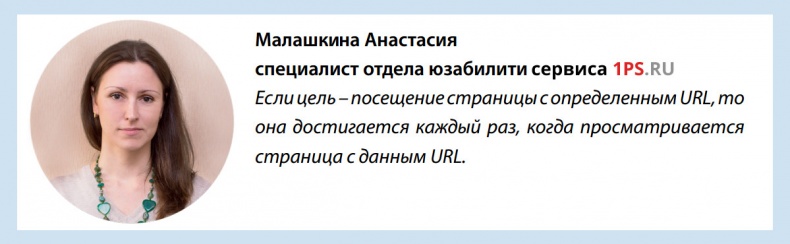 Малашкина Анастасия
специалист отдела юзабилити сервиса 1PS.RU
Если цель – посещение страницы с определенным URL, то она достигается каждый раз, когда просматривается страница с данным URL.